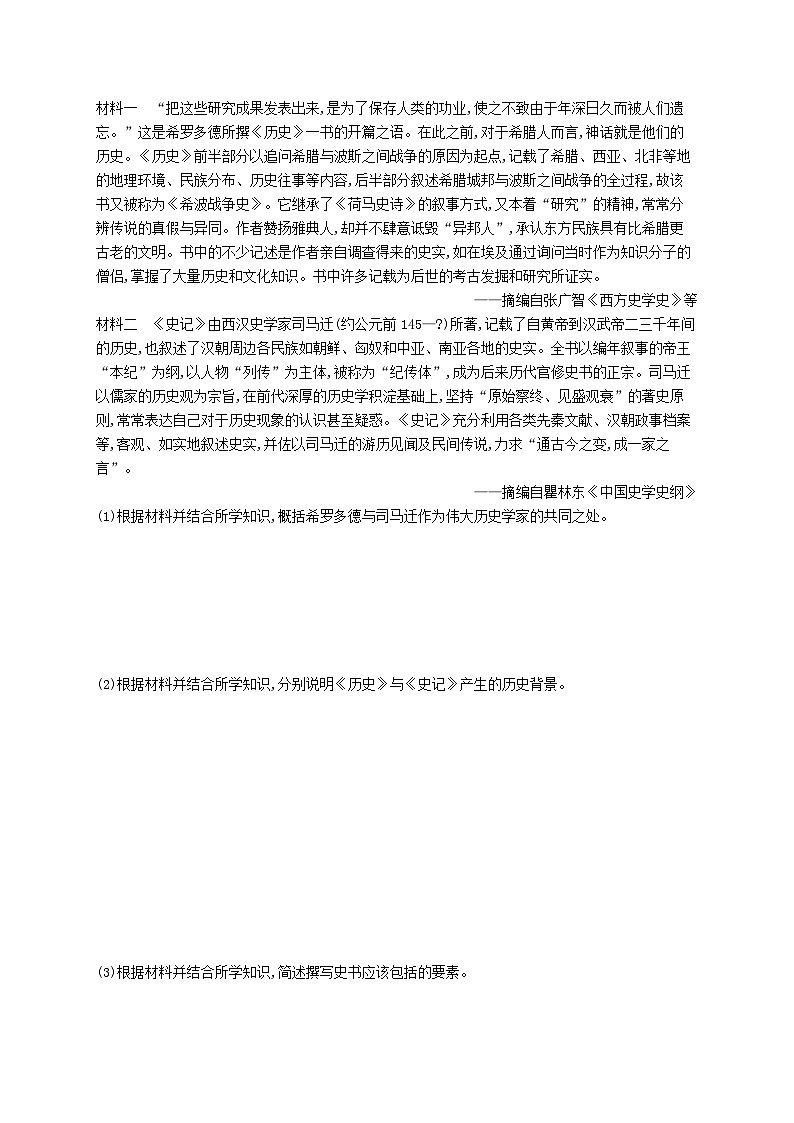 材料一　“把这些研究成果发表出来,是为了保存人类的功业,使之不致由于年深日久而被人们遗忘。”这是希罗多德所撰《历史》一书的开篇之语。在此之前,对于希腊人而言,神话就是他们的历史。《历史》前半部分以追问希腊与波斯之间战争的原因为起点,记载了希腊、西亚、北非等地的地理环境、民族分布、历史往事等内容,后半部分叙述希腊城邦与波斯之间战争的全过程,故该书又被称为《希波战争史》。它继承了《荷马史诗》的叙事方式,又本着“研究”的精神,常常分辨传说的真假与异同。作者赞扬雅典人,却并不肆意诋毁“异邦人”,承认东方民族具有比希腊更古老的文明。书中的不少记述是作者亲自调查得来的史实,如在埃及通过询问当时作为知识分子的僧侣,掌握了大量历史和文化知识。书中许多记载为后世的考古发掘和研究所证实。

——摘编自张广智《西方史学史》等

材料二　《史记》由西汉史学家司马迁(约公元前145—?)所著,记载了自黄帝到汉武帝二三千年间的历史,也叙述了汉朝周边各民族如朝鲜、匈奴和中亚、南亚各地的史实。全书以编年叙事的帝王“本纪”为纲,以人物“列传”为主体,被称为“纪传体”,成为后来历代官修史书的正宗。司马迁以儒家的历史观为宗旨,在前代深厚的历史学积淀基础上,坚持“原始察终、见盛观衰”的著史原则,常常表达自己对于历史现象的认识甚至疑惑。《史记》充分利用各类先秦文献、汉朝政事档案等,客观、如实地叙述史实,并佐以司马迁的游历见闻及民间传说,力求“通古今之变,成一家之言”。

——摘编自瞿林东《中国史学史纲》

(1)根据材料并结合所学知识,概括希罗多德与司马迁作为伟大历史学家的共同之处。

(2)根据材料并结合所学知识,分别说明《历史》与《史记》产生的历史背景。

(3)根据材料并结合所学知识,简述撰写史书应该包括的要素。